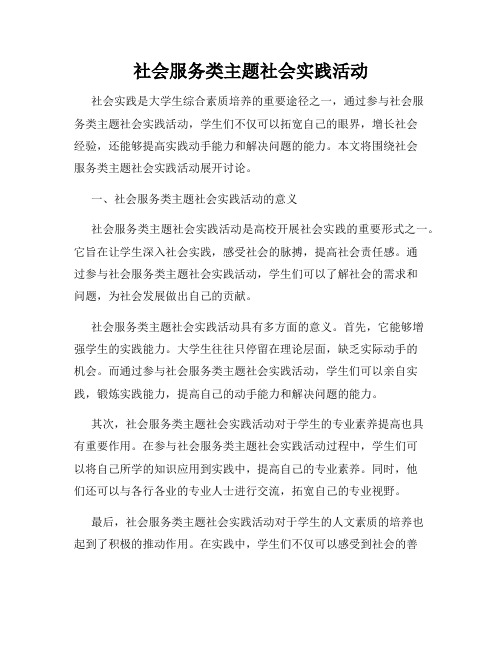 社会服务类主题社会实践活动

社会实践是大学生综合素质培养的重要途径之一，通过参与社会服务类主题社会实践活动，学生们不仅可以拓宽自己的眼界，增长社会经验，还能够提高实践动手能力和解决问题的能力。本文将围绕社会服务类主题社会实践活动展开讨论。

一、社会服务类主题社会实践活动的意义

社会服务类主题社会实践活动是高校开展社会实践的重要形式之一。它旨在让学生深入社会实践，感受社会的脉搏，提高社会责任感。通过参与社会服务类主题社会实践活动，学生们可以了解社会的需求和问题，为社会发展做出自己的贡献。

社会服务类主题社会实践活动具有多方面的意义。首先，它能够增强学生的实践能力。大学生往往只停留在理论层面，缺乏实际动手的机会。而通过参与社会服务类主题社会实践活动，学生们可以亲自实践，锻炼实践能力，提高自己的动手能力和解决问题的能力。

其次，社会服务类主题社会实践活动对于学生的专业素养提高也具有重要作用。在参与社会服务类主题社会实践活动过程中，学生们可以将自己所学的知识应用到实践中，提高自己的专业素养。同时，他们还可以与各行各业的专业人士进行交流，拓宽自己的专业视野。

最后，社会服务类主题社会实践活动对于学生的人文素质的培养也起到了积极的推动作用。在实践中，学生们不仅可以感受到社会的善